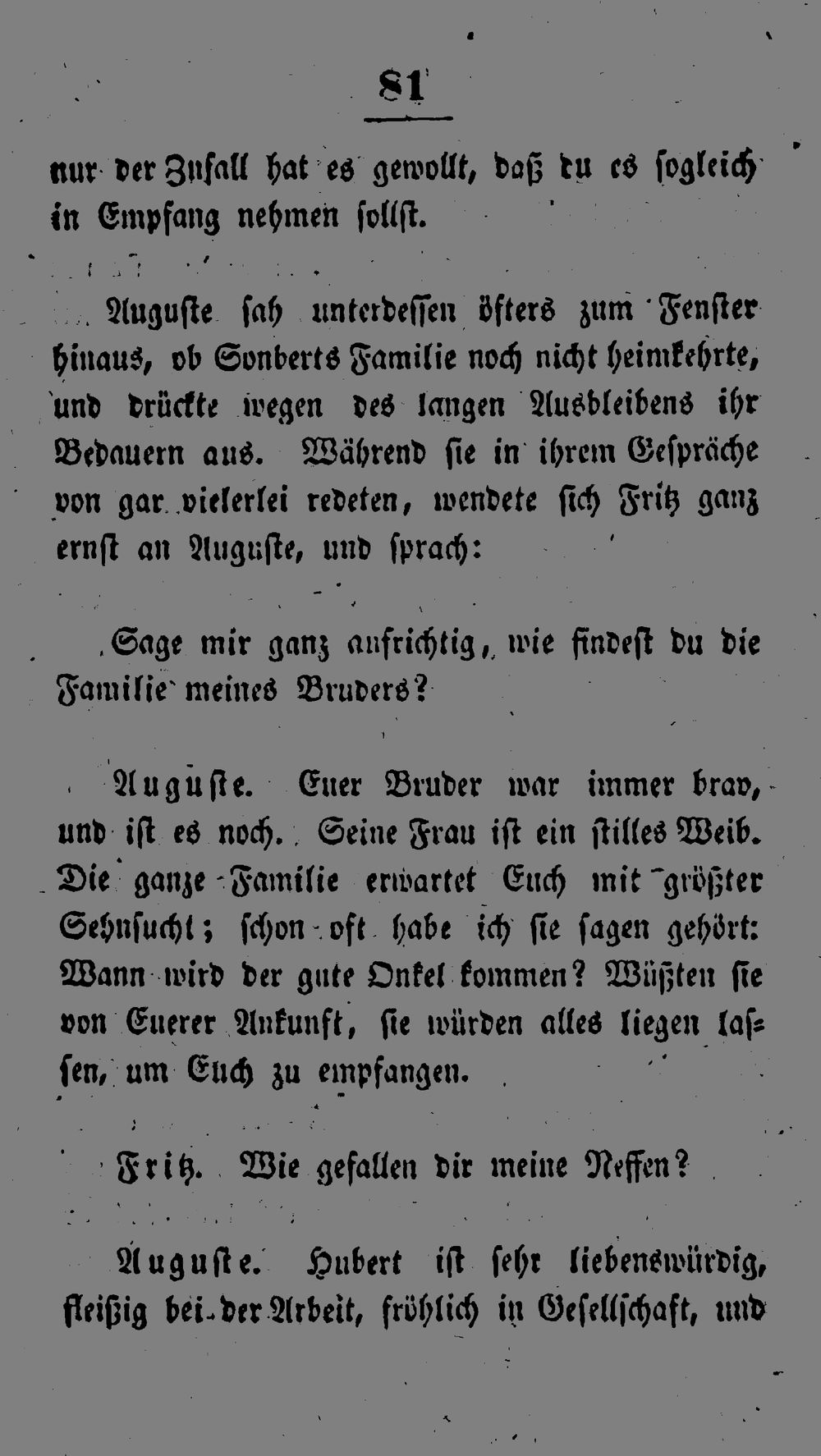 81

nur der Zufall hat es gewollt, daß du es sogleich in Empfang nehmen sollst.

Auguste sah unterdessen öfters zum Fenster hinaus, ob Sonberts Familie noch nicht heimkehrte, und drückte wegen des langen Ausbleibens ihr Bedauern aus. Während sie in ihrem Gespräche von gar vielerlei redeten, wendete sich Fritz ganz ernst an Auguste, und sprach:

Sage mir ganz aufrichtig, wie findest du die Familie meines Bruders?

Auguste. Euer Bruder war immer brav, und ist es noch. Seine Frau ist ein stilles Weib. Die ganze Familie erwartet Euch mit größter Sehnsucht; schon oft habe ich sie sagen gehört: Wann wird der gute Onkel kommen? Wüßten sie von Euerer Ankunft, sie würden alles liegen lassen, um Euch zu empfangen.

Fritz. Wie gefallen dir meine Neffen?

Auguste. Hubert ist sehr liebenswürdig, fleißig bei der Arbeit, fröhlich in Gesellschaft, und